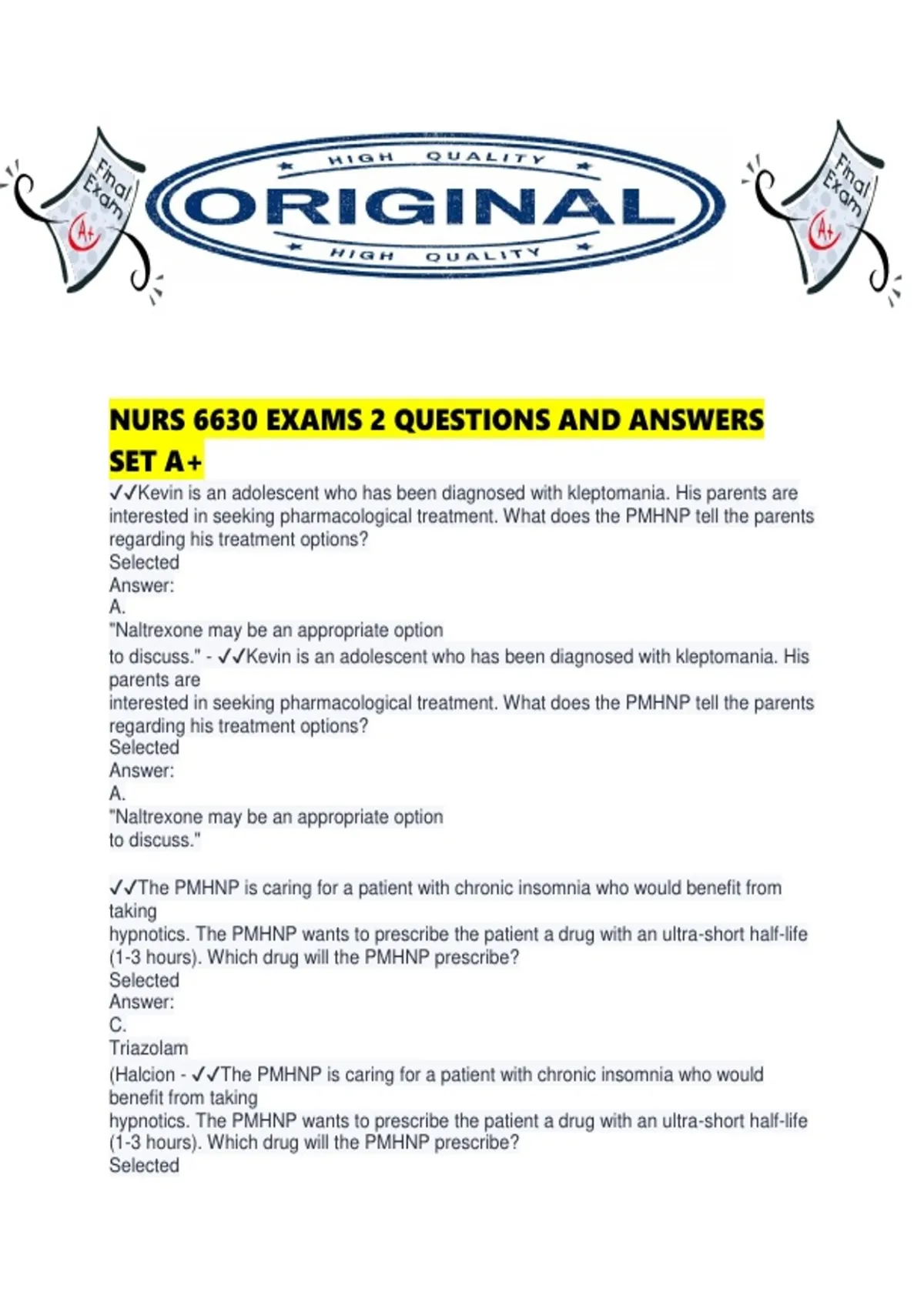 Final Exam A+

HIGH QUALITY
ORIGINAL
HIGH QUALITY

Final Exam A+

NURS 6630 EXAMS 2 QUESTIONS AND ANSWERS SET A+

✓✓Kevin is an adolescent who has been diagnosed with kleptomania. His parents are interested in seeking pharmacological treatment. What does the PMHNP tell the parents regarding his treatment options?
Selected
Answer:
A.
"Naltrexone may be an appropriate option
to discuss." - ✓✓Kevin is an adolescent who has been diagnosed with kleptomania. His parents are
interested in seeking pharmacological treatment. What does the PMHNP tell the parents regarding his treatment options?
Selected
Answer:
A.
"Naltrexone may be an appropriate option
to discuss."

✓✓The PMHNP is caring for a patient with chronic insomnia who would benefit from taking
hypnotics. The PMHNP wants to prescribe the patient a drug with an ultra-short half-life (1-3 hours). Which drug will the PMHNP prescribe?
Selected
Answer:
C.
Triazolam
(Halcion - ✓✓The PMHNP is caring for a patient with chronic insomnia who would benefit from taking
hypnotics. The PMHNP wants to prescribe the patient a drug with an ultra-short half-life (1-3 hours). Which drug will the PMHNP prescribe?
Selected